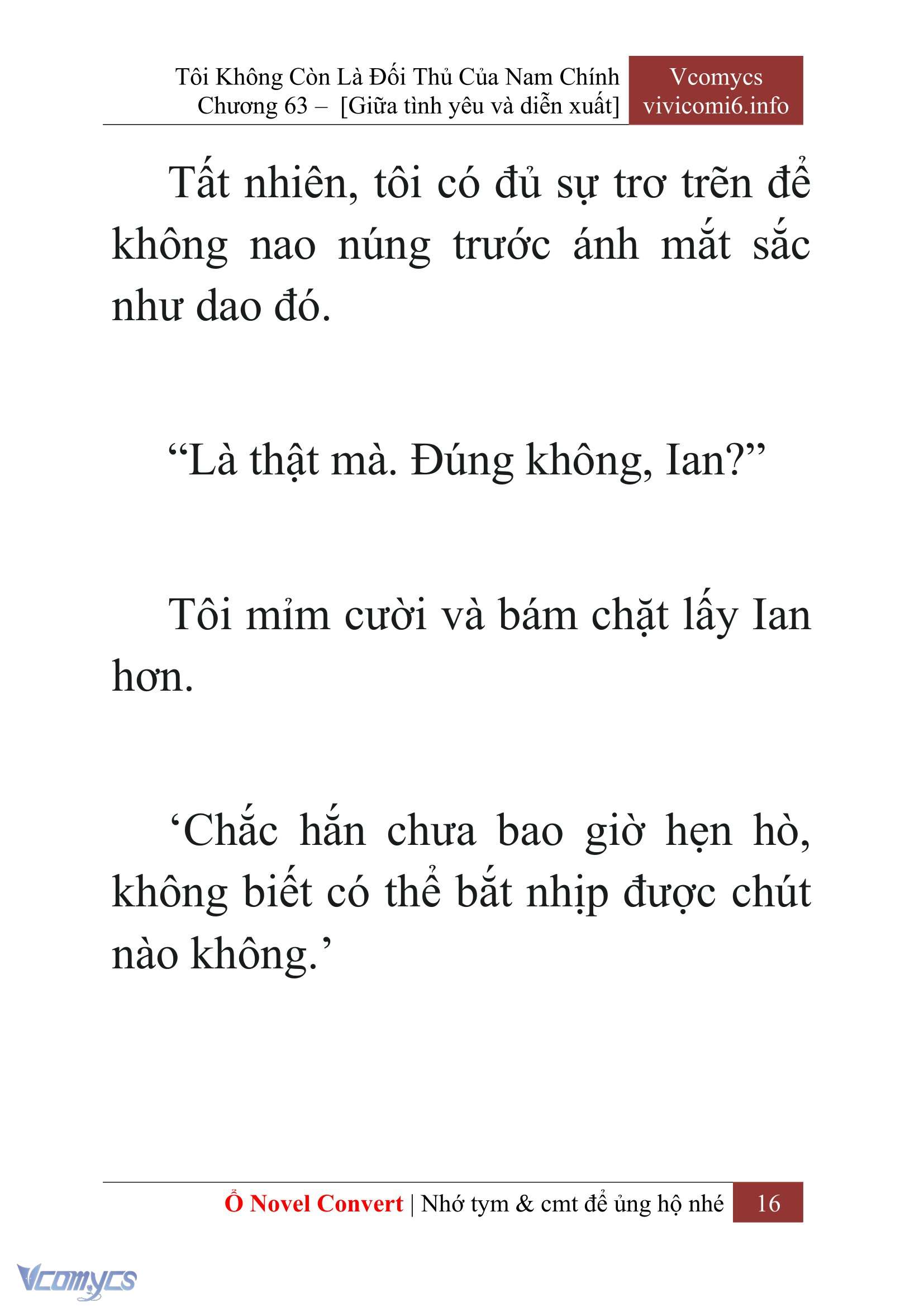 Tôi Không Còn Là Đối Thủ Của Nam Chính
Chương 63 – [Giữa tình yêu và diễn xuất]

Vcomycs
vivicomi6.info

Tất nhiên, tôi có đủ sự trơ trẽn để không nao núng trước ánh mắt sắc như dao đó.

“Là thật mà. Đúng không, Ian?”

Tôi mỉm cười và bám chặt lấy Ian hơn.

‘Chắc hắn chưa bao giờ hẹn hò, không biết có thể bắt nhịp được chút nào không.’

Ổ Novel Convert | Nhớ tym & cmt để ủng hộ nhé 16

Vcomycs